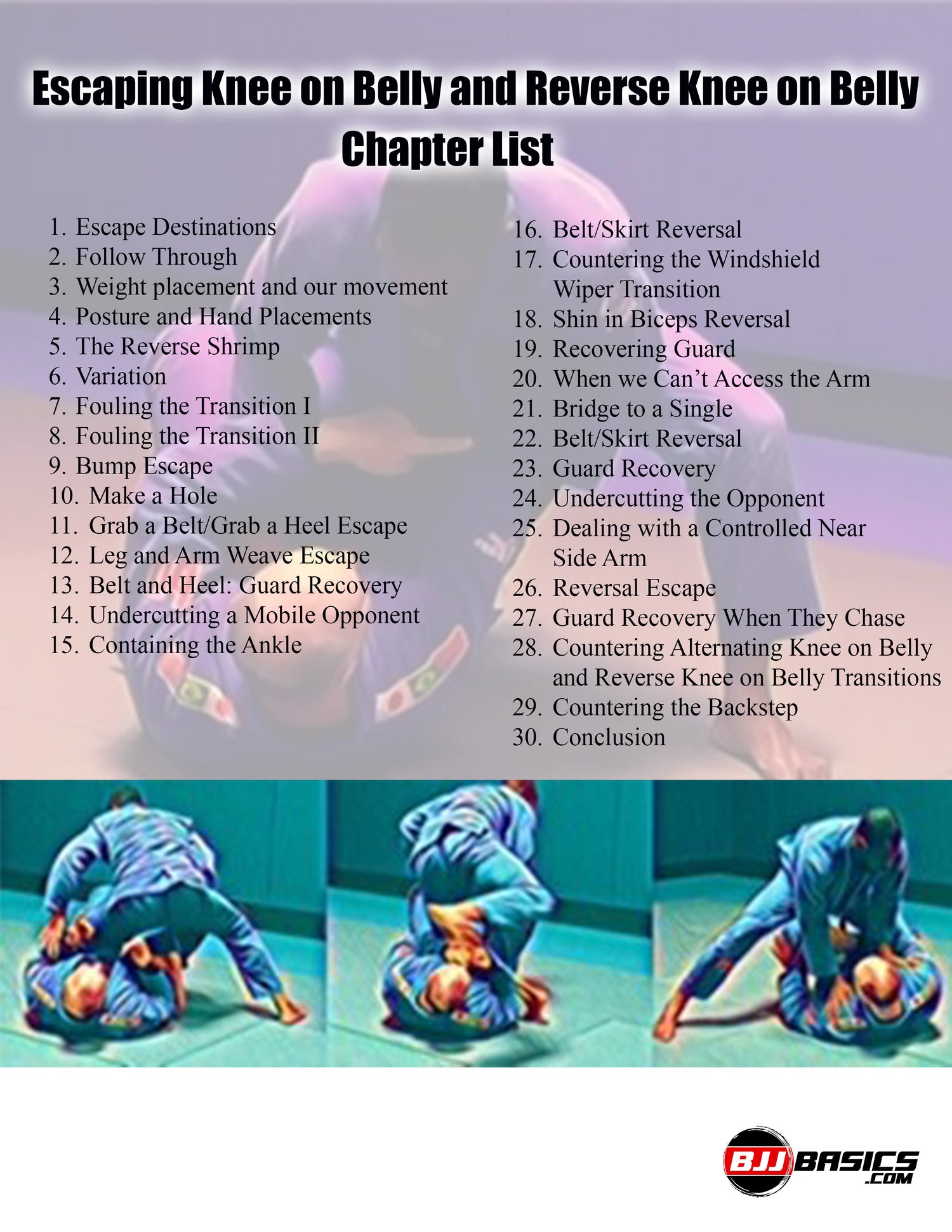 Escaping Knee on Belly and Reverse Knee on Belly
Chapter List

1. Escape Destinations
2. Follow Through
3. Weight placement and our movement
4. Posture and Hand Placements
5. The Reverse Shrimp
6. Variation
7. Fouling the Transition I
8. Fouling the Transition II
9. Bump Escape
10. Make a Hole
11. Grab a Belt/Grab a Heel Escape
12. Leg and Arm Weave Escape
13. Belt and Heel: Guard Recovery
14. Undercutting a Mobile Opponent
15. Containing the Ankle

16. Belt/Skirt Reversal
17. Countering the Windshield Wiper Transition
18. Shin in Biceps Reversal
19. Recovering Guard
20. When we Can't Access the Arm
21. Bridge to a Single
22. Belt/Skirt Reversal
23. Guard Recovery
24. Undercutting the Opponent
25. Dealing with a Controlled Near Side Arm
26. Reversal Escape
27. Guard Recovery When They Chase
28. Countering Alternating Knee on Belly and Reverse Knee on Belly Transitions
29. Countering the Backstep
30. Conclusion

BJJ BASICS .COM